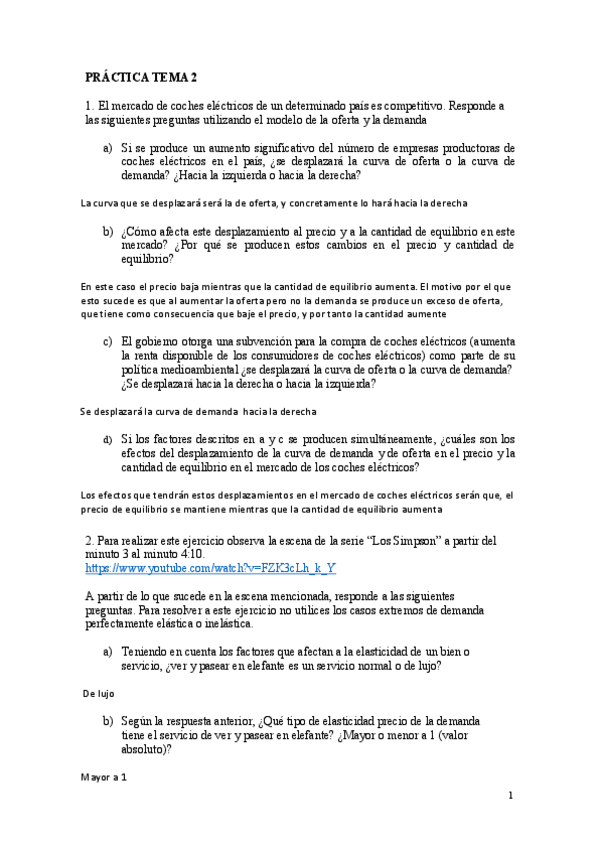 PRÁCTICA TEMA 2

1. El mercado de coches eléctricos de un determinado país es competitivo. Responde a las siguientes preguntas utilizando el modelo de la oferta y la demanda

a) Si se produce un aumento significativo del número de empresas productoras de coches eléctricos en el país, ¿se desplazará la curva de oferta o la curva de demanda? ¿Hacia la izquierda o hacia la derecha?

La curva que se desplazará será la de oferta, y concretamente lo hará hacia la derecha

b) ¿Cómo afecta este desplazamiento al precio y a la cantidad de equilibrio en este mercado? ¿Por qué se producen estos cambios en el precio y cantidad de equilibrio?

En este caso el precio baja mientras que la cantidad de equilibrio aumenta. El motivo por el que esto sucede es que al aumentar la oferta pero no la demanda se produce un exceso de oferta, que tiene como consecuencia que baje el precio, y por tanto la cantidad aumente

c) El gobierno otorga una subvención para la compra de coches eléctricos (aumenta la renta disponible de los consumidores de coches eléctricos) como parte de su política medioambiental ¿se desplazará la curva de oferta o la curva de demanda? ¿Se desplazará hacia la derecha o hacia la izquierda?

Se desplazará la curva de demanda hacia la derecha

d) Si los factores descritos en a y c se producen simultáneamente, ¿cuáles son los efectos del desplazamiento de la curva de demanda y de oferta en el precio y la cantidad de equilibrio en el mercado de los coches eléctricos?

Los efectos que tendrán estos desplazamientos en el mercado de coches eléctricos serán que, el precio de equilibrio se mantiene mientras que la cantidad de equilibrio aumenta

2. Para realizar este ejercicio observa la escena de la serie "Los Simpson" a partir del minuto 3 al minuto 4:10.
https://www.youtube.com/watch?v=FZK3cLh_k_Y

A partir de lo que sucede en la escena mencionada, responde a las siguientes preguntas. Para resolver a este ejercicio no utilices los casos extremos de demanda perfectamente elástica o inelástica.

a) Teniendo en cuenta los factores que afectan a la elasticidad de un bien o servicio, ¿ver y pasear en elefante es un servicio normal o de lujo?

De lujo

b) Según la respuesta anterior, ¿Qué tipo de elasticidad precio de la demanda tiene el servicio de ver y pasear en elefante? ¿Mayor o menor a 1 (valor absoluto)?

Mayor a 1

1